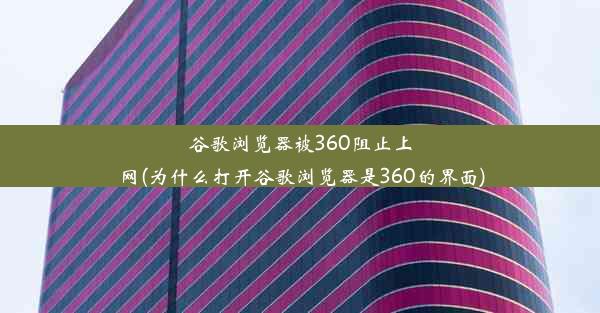 谷歌浏览器被360阻止上网(为什么打开谷歌浏览器是360的界面)